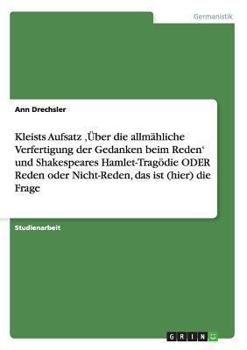 Germanistik

Ann Drechsler

Kleists Aufsatz ‚Über die allmähliche Verfertigung der Gedanken beim Reden‘ und Shakespeares Hamlet-Tragödie ODER Reden oder Nicht-Reden, das ist (hier) die Frage

Studienarbeit

GRIN